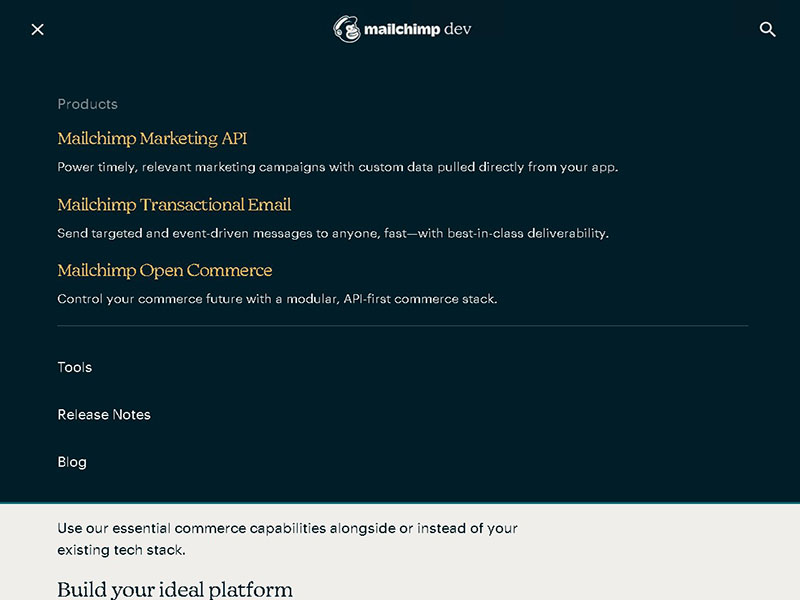 mailchimp dev

Products

Mailchimp Marketing API

Power timely, relevant marketing campaigns with custom data pulled directly from your app.

Mailchimp Transactional Email

Send targeted and event-driven messages to anyone, fast—with best-in-class deliverability.

Mailchimp Open Commerce

Control your commerce future with a modular, API-first commerce stack.

Tools

Release Notes

Blog

Use our essential commerce capabilities alongside or instead of your existing tech stack.

Build your ideal platform